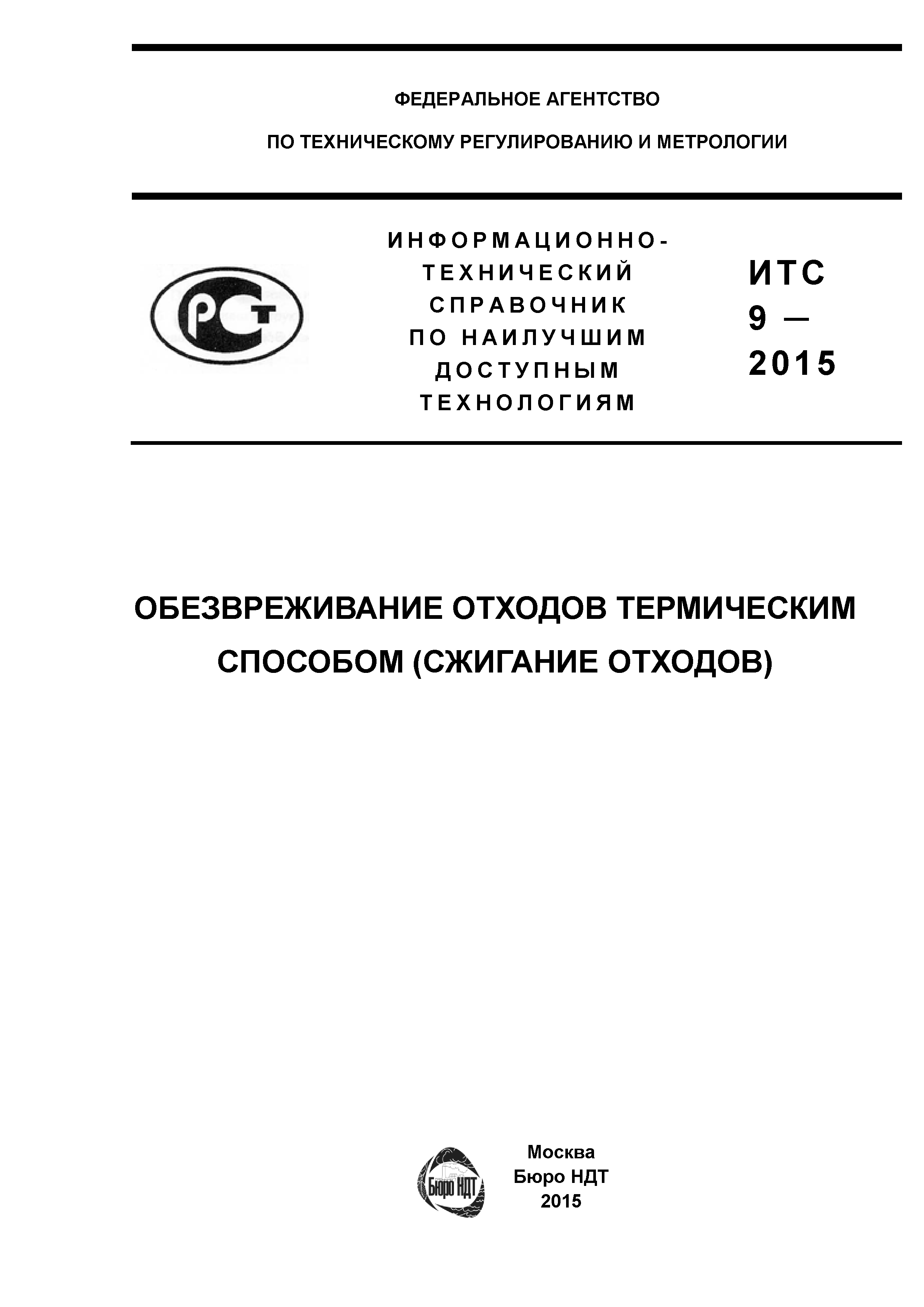 ФЕДЕРАЛЬНОЕ АГЕНТСТВО

ПО ТЕХНИЧЕСКОМУ РЕГУЛИРОВАНИЮ И МЕТРОЛОГИИ

РСТ

ИНФОРМАЦИОННО-ТЕХНИЧЕСКИЙ СПРАВОЧНИК ПО НАИЛУЧШИМ ДОСТУПНЫМ ТЕХНОЛОГИЯМ

ИТС 9 — 2015

ОБЕЗВРЕЖИВАНИЕ ОТХОДОВ ТЕРМИЧЕСКИМ СПОСОБОМ (СЖИГАНИЕ ОТХОДОВ)

Бюро НДТ

Москва
Бюро НДТ
2015